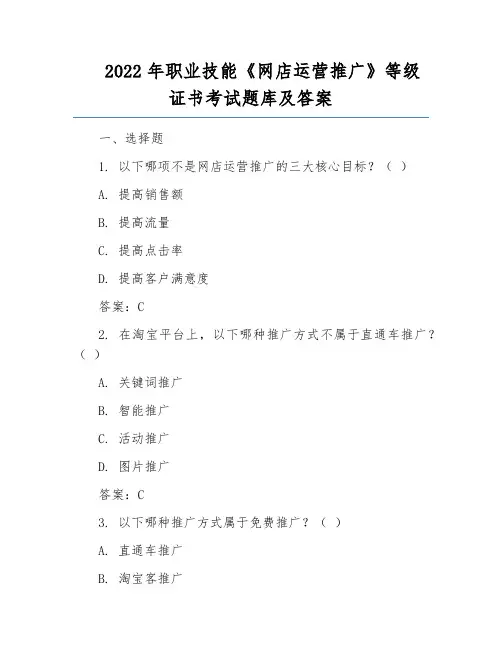 2022 年职业技能《网店运营推广》等级证书考试题库及答案

一、选择题

1. 以下哪项不是网店运营推广的三大核心目标？（ ）

A. 提高销售额

B. 提高流量

C. 提高点击率

D. 提高客户满意度

答案：C

2. 在淘宝平台上，以下哪种推广方式不属于直通车推广？（ ）

A. 关键词推广

B. 智能推广

C. 活动推广

D. 图片推广

答案：C

3. 以下哪种推广方式属于免费推广？（ ）

A. 直通车推广

B. 淘宝客推广